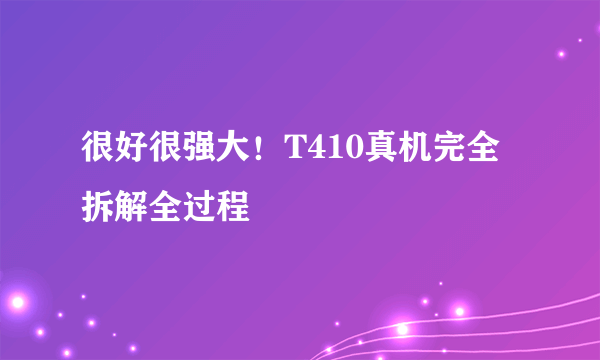 很好很强大！T410真机完全拆解全过程